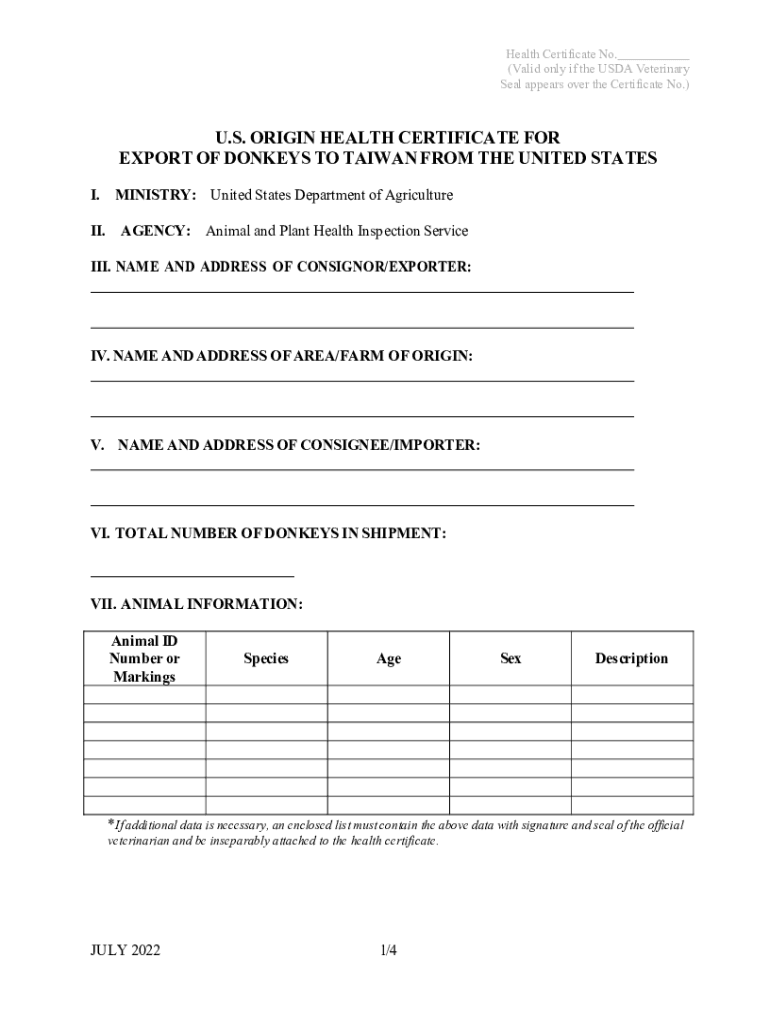 Health Certificate No.___________
(Valid only if the USDA Veterinary Seal appears over the Certificate No.)

U.S. ORIGIN HEALTH CERTIFICATE FOR EXPORT OF DONKEYS TO TAIWAN FROM THE UNITED STATES

I. MINISTRY: United States Department of Agriculture

II. AGENCY: Animal and Plant Health Inspection Service

III. NAME AND ADDRESS OF CONSIGNOR/EXPORTER:

IV. NAME AND ADDRESS OF AREA/FARM OF ORIGIN:

V. NAME AND ADDRESS OF CONSIGNEE/IMPORTER:

VI. TOTAL NUMBER OF DONKEYS IN SHIPMENT:

VII. ANIMAL INFORMATION:

| Animal ID Number or Markings | Species | Age | Sex | Description |
|---|---|---|---|---|
| | | | | |
| | | | | |
| | | | | |
| | | | | |
| | | | | |
| | | | | |
| | | | | |

*If additional data is necessary, an enclosed list must contain the above data with signature and seal of the official veterinarian and be inseparably attached to the health certificate.

JULY 2022 1/4